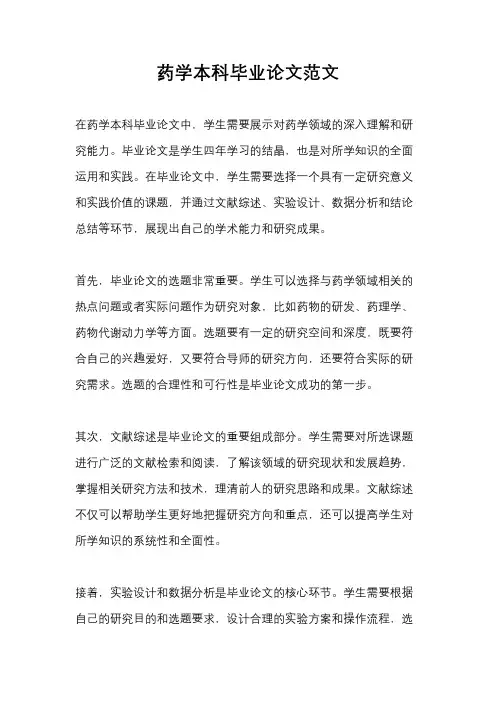 药学本科毕业论文范文

在药学本科毕业论文中，学生需要展示对药学领域的深入理解和研究能力。毕业论文是学生四年学习的结晶，也是对所学知识的全面运用和实践。在毕业论文中，学生需要选择一个具有一定研究意义和实践价值的课题，并通过文献综述、实验设计、数据分析和结论总结等环节，展现出自己的学术能力和研究成果。

首先，毕业论文的选题非常重要。学生可以选择与药学领域相关的热点问题或者实际问题作为研究对象，比如药物的研发、药理学、药物代谢动力学等方面。选题要有一定的研究空间和深度，既要符合自己的兴趣爱好，又要符合导师的研究方向，还要符合实际的研究需求。选题的合理性和可行性是毕业论文成功的第一步。

其次，文献综述是毕业论文的重要组成部分。学生需要对所选课题进行广泛的文献检索和阅读，了解该领域的研究现状和发展趋势，掌握相关研究方法和技术，理清前人的研究思路和成果。文献综述不仅可以帮助学生更好地把握研究方向和重点，还可以提高学生对所学知识的系统性和全面性。

接着，实验设计和数据分析是毕业论文的核心环节。学生需要根据自己的研究目的和选题要求，设计合理的实验方案和操作流程，选